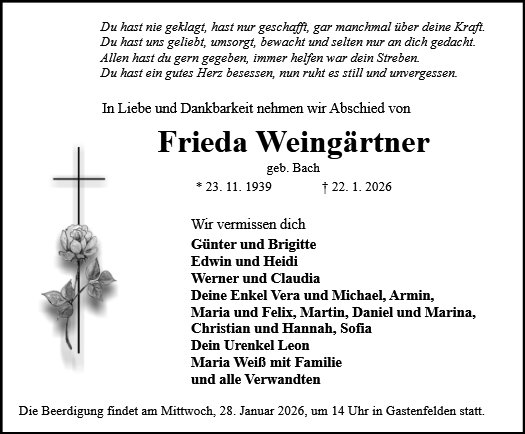 Du hast nie geklagt, hast nur geschafft, gar manchmal über deine Kraft.
Du hast uns geliebt, umsorgt, bewacht und selten nur an dich gedacht.
Allen hast du gern gegeben, immer helfen war dein Streben.
Du hast ein gutes Herz besessen, nun ruht es still und unvergessen.

In Liebe und Dankbarkeit nehmen wir Abschied von

Frieda Weingärtner

geb. Bach

* 23. 11. 1939 † 22. 1. 2026

Wir vermissen dich

Günter und Brigitte
Edwin und Heidi
Werner und Claudia
Deine Enkel Vera und Michael, Armin, Maria und Felix, Martin, Daniel und Marina, Christian und Hannah, Sofia
Dein Urenkel Leon
Maria Weiß mit Familie
und alle Verwandten

Die Beerdigung findet am Mittwoch, 28. Januar 2026, um 14 Uhr in Gastenfelden statt.